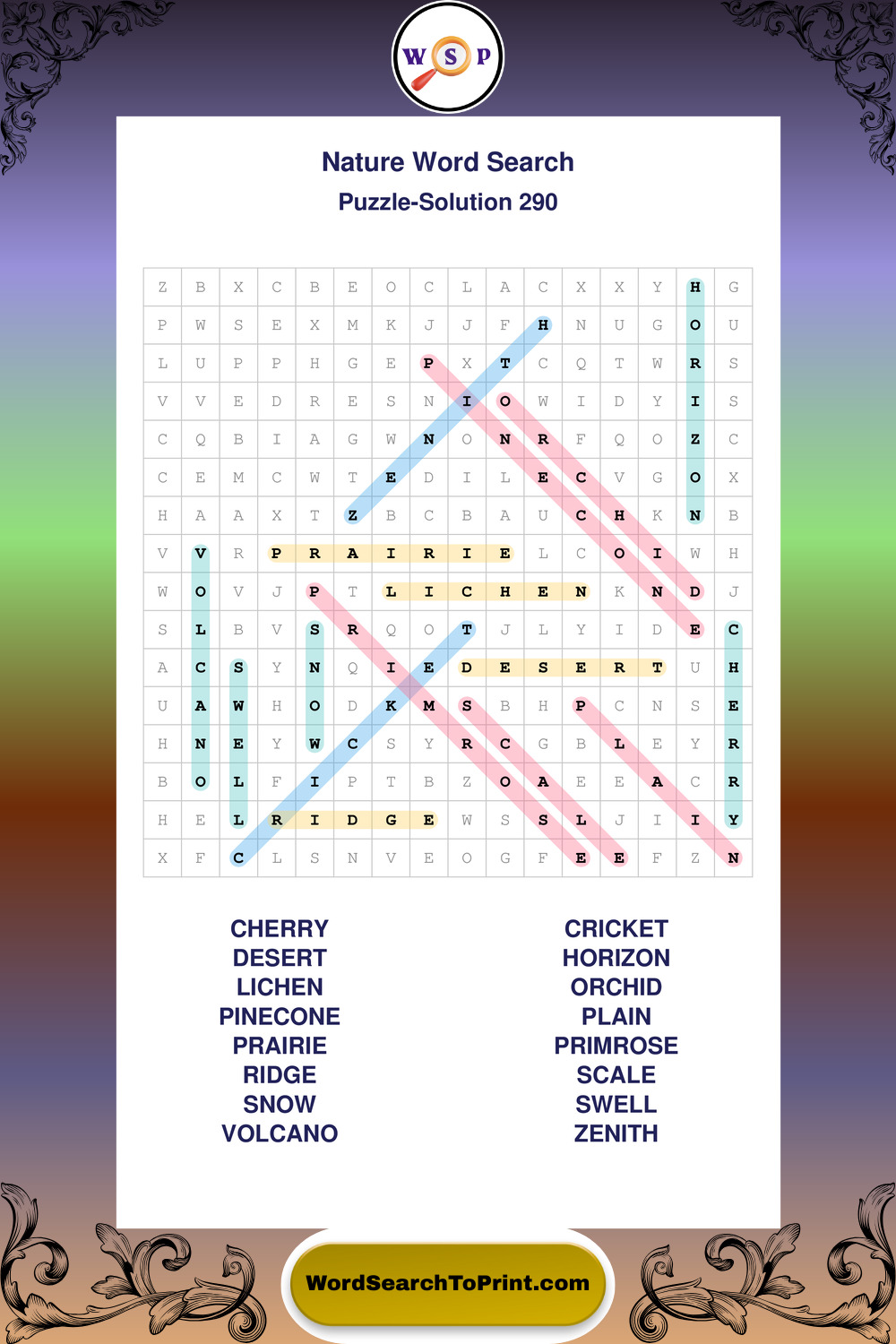 W S P

Nature Word Search

Puzzle-Solution 290

| Z | B | X | C | B | E | O | C | L | A | C | X | X | Y | H | G |
|---|---|---|---|---|---|---|---|---|---|---|---|---|---|---|---|
| P | W | S | E | X | M | K | J | J | F | H | N | U | G | O | U |
| L | U | P | P | H | G | E | P | X | T | C | Q | T | W | R | S |
| V | V | E | D | R | E | S | N | I | O | W | I | D | Y | I | S |
| C | Q | B | I | A | G | W | N | O | N | R | F | Q | O | Z | C |
| C | E | M | C | W | T | E | D | I | L | E | C | V | G | O | X |
| H | A | A | X | T | Z | B | C | B | A | U | C | H | K | N | B |
| V | V | R | P | R | A | I | R | I | E | L | C | O | I | W | H |
| W | O | V | J | P | T | L | I | C | H | E | N | K | N | D | J |
| S | L | B | V | S | R | Q | O | T | J | L | Y | I | D | E | C |
| A | C | S | Y | N | Q | I | E | D | E | S | E | R | T | U | H |
| U | A | W | H | O | D | K | M | S | B | H | P | C | N | S | E |
| H | N | E | Y | W | C | S | Y | R | C | G | B | L | E | Y | R |
| B | O | L | F | I | P | T | B | Z | O | A | E | E | A | C | R |
| H | E | L | R | I | D | G | E | W | S | S | L | J | I | I | Y |
| X | F | C | L | S | N | V | E | O | G | F | E | E | F | Z | N |

CHERRY
DESERT
LICHEN
PINECONE
PRAIRIE
RIDGE
SNOW
VOLCANO

CRICKET
HORIZON
ORCHID
PLAIN
PRIMROSE
SCALE
SWELL
ZENITH

WordSearchToPrint.com